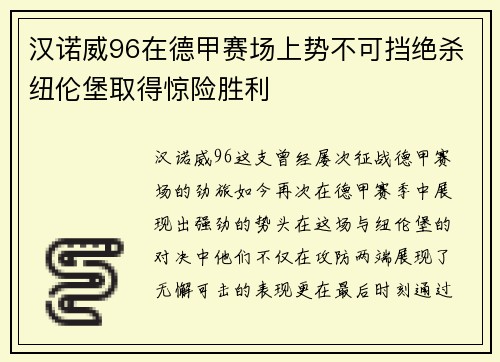 汉诺威96在德甲赛场上势不可挡绝杀纽伦堡取得惊险胜利

汉诺威96这支曾经屡次征战德甲赛场的劲旅如今再次在德甲赛季中展现出强劲的势头在这场与纽伦堡的对决中他们不仅在攻防两端展现了无懈可击的表现更在最后时刻通过